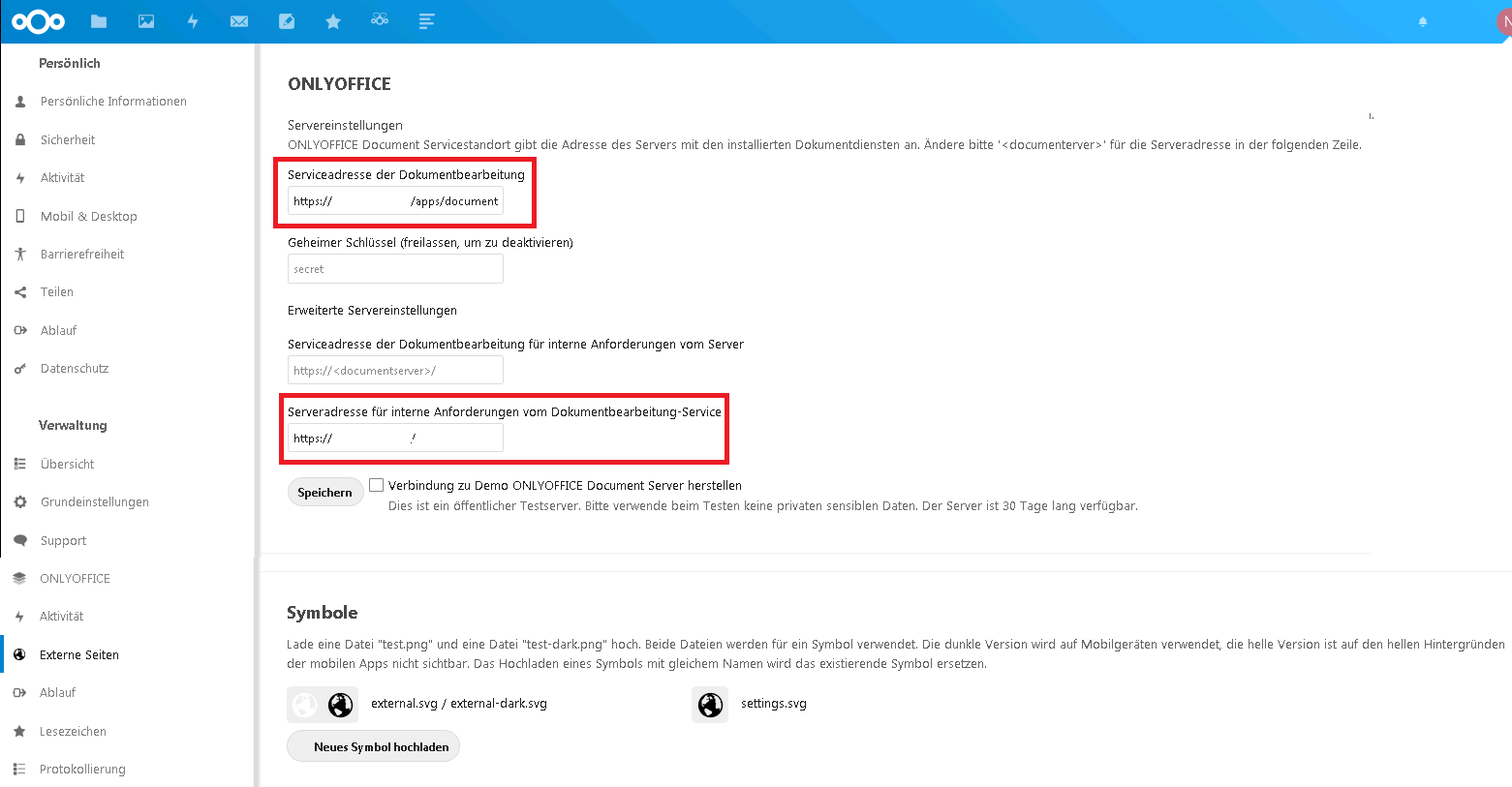 Persönlich

Persönliche Informationen

Sicherheit

Aktivität

Mobil & Desktop

Barrierefreiheit

Teilen

Ablauf

Datenschutz

Verwaltung

Übersicht

Grundeinstellungen

Support

ONLYOFFICE

Aktivität

Externe Seiten

Ablauf

Lesezeichen

Protokollierung

ONLYOFFICE

Servereinstellungen

ONLYOFFICE Document Servicestandort gibt die Adresse des Servers mit den installierten Dokumentdiensten an. Ändere bitte '<documenterver>' für die Serveradresse in der folgenden Zeile.

Serviceadresse der Dokumentbearbeitung

https:// /apps/document

Geheimer Schlüssel (freilassen, um zu deaktivieren)

secret

Erweiterte Servereinstellungen

Serviceadresse der Dokumentbearbeitung für interne Anforderungen vom Server

https://<documentserver>/

Serveradresse für interne Anforderungen vom Dokumentbearbeitung-Service

https:// /

Speichern

Verbindung zu Demo ONLYOFFICE Document Server herstellen

Dies ist ein öffentlicher Testserver. Bitte verwende beim Testen keine privaten sensiblen Daten. Der Server ist 30 Tage lang verfügbar.

Symbole

Lade eine Datei "test.png" und eine Datei "test-dark.png" hoch. Beide Dateien werden für ein Symbol verwendet. Die dunkle Version wird auf Mobilgeräten verwendet, die helle Version ist auf den hellen Hintergründen der mobilen Apps nicht sichtbar. Das Hochladen eines Symbols mit gleichem Namen wird das existierende Symbol ersetzen.

external.svg / external-dark.svg

settings.svg

Neues Symbol hochladen